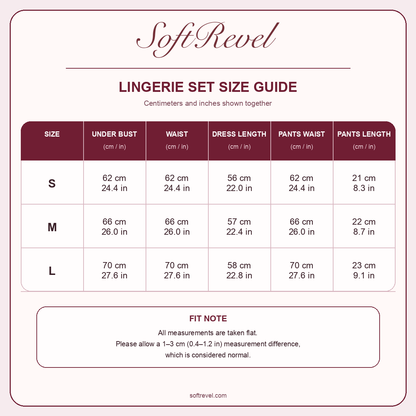 SoftRevel

LINGERIE SET SIZE GUIDE

Centimeters and inches shown together

| SIZE | UNDER BUST (cm / in) | WAIST (cm / in) | DRESS LENGTH (cm / in) | PANTS WAIST (cm / in) | PANTS LENGTH (cm / in) |
|---|---|---|---|---|---|
| S | 62 cm 24.4 in | 62 cm 24.4 in | 56 cm 22.0 in | 62 cm 24.4 in | 21 cm 8.3 in |
| M | 66 cm 26.0 in | 66 cm 26.0 in | 57 cm 22.4 in | 66 cm 26.0 in | 22 cm 8.7 in |
| L | 70 cm 27.6 in | 70 cm 27.6 in | 58 cm 22.8 in | 70 cm 27.6 in | 23 cm 9.1 in |

FIT NOTE

All measurements are taken flat.
Please allow a 1–3 cm (0.4–1.2 in) measurement difference, which is considered normal.

softrevel.com